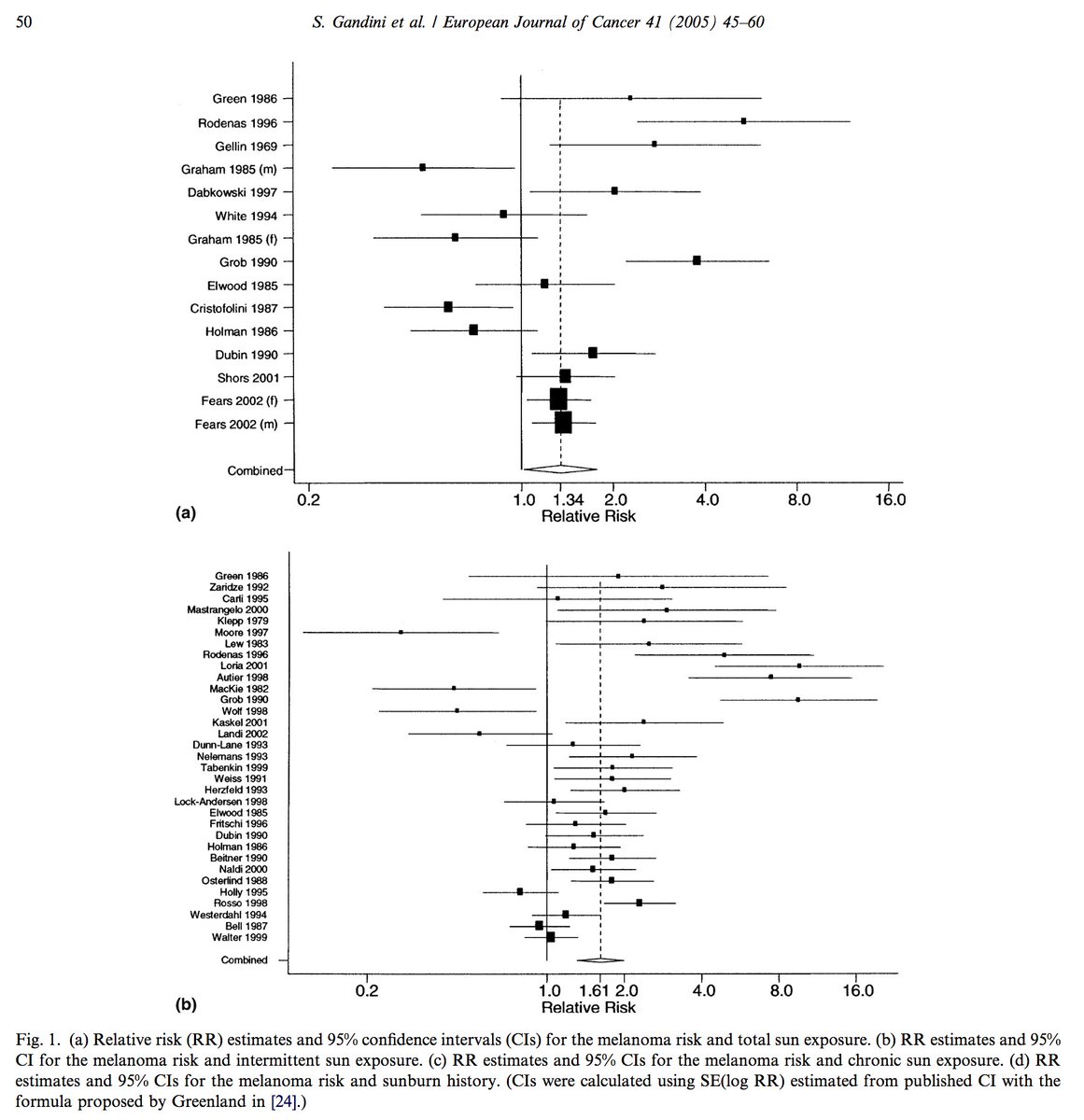 50 S. Gandini et al. / European Journal of Cancer 41 (2005) 45–60

Green 1986
Rodenas 1996
Gellin 1969
Graham 1985 (m)
Dabkowski 1997
White 1994
Graham 1985 (f)
Grob 1990
Elwood 1985
Cristofolini 1987
Holman 1986
Dubin 1990
Shors 2001
Fears 2002 (f)
Fears 2002 (m)
Combined

0.2 1.0 1.34 2.0 4.0 8.0 16.0
Relative Risk
(a)

Green 1986
Zaridze 1992
Carli 1995
Mastrangelo 2000
Klepp 1979
Moore 1997
Lew 1983
Rodenas 1996
Loria 2001
Autier 1998
MacKie 1982
Grob 1990
Wolf 1998
Kaskel 2001
Landi 2002
Dunn-Lane 1993
Nelemans 1993
Tabenkin 1999
Weiss 1991
Herzfeld 1993
Lock-Andersen 1998
Elwood 1985
Fritschi 1996
Dubin 1990
Holman 1986
Beitner 1990
Naldi 2000
Osterlind 1988
Holly 1995
Rosso 1998
Westerdahl 1994
Bell 1987
Walter 1999
Combined

0.2 1.0 1.61 2.0 4.0 8.0 16.0
Relative Risk
(b)

Fig. 1. (a) Relative risk (RR) estimates and 95% confidence intervals (CIs) for the melanoma risk and total sun exposure. (b) RR estimates and 95% CI for the melanoma risk and intermittent sun exposure. (c) RR estimates and 95% CIs for the melanoma risk and chronic sun exposure. (d) RR estimates and 95% CIs for the melanoma risk and sunburn history. (CIs were calculated using SE(log RR) estimated from published CI with the formula proposed by Greenland in [24].)